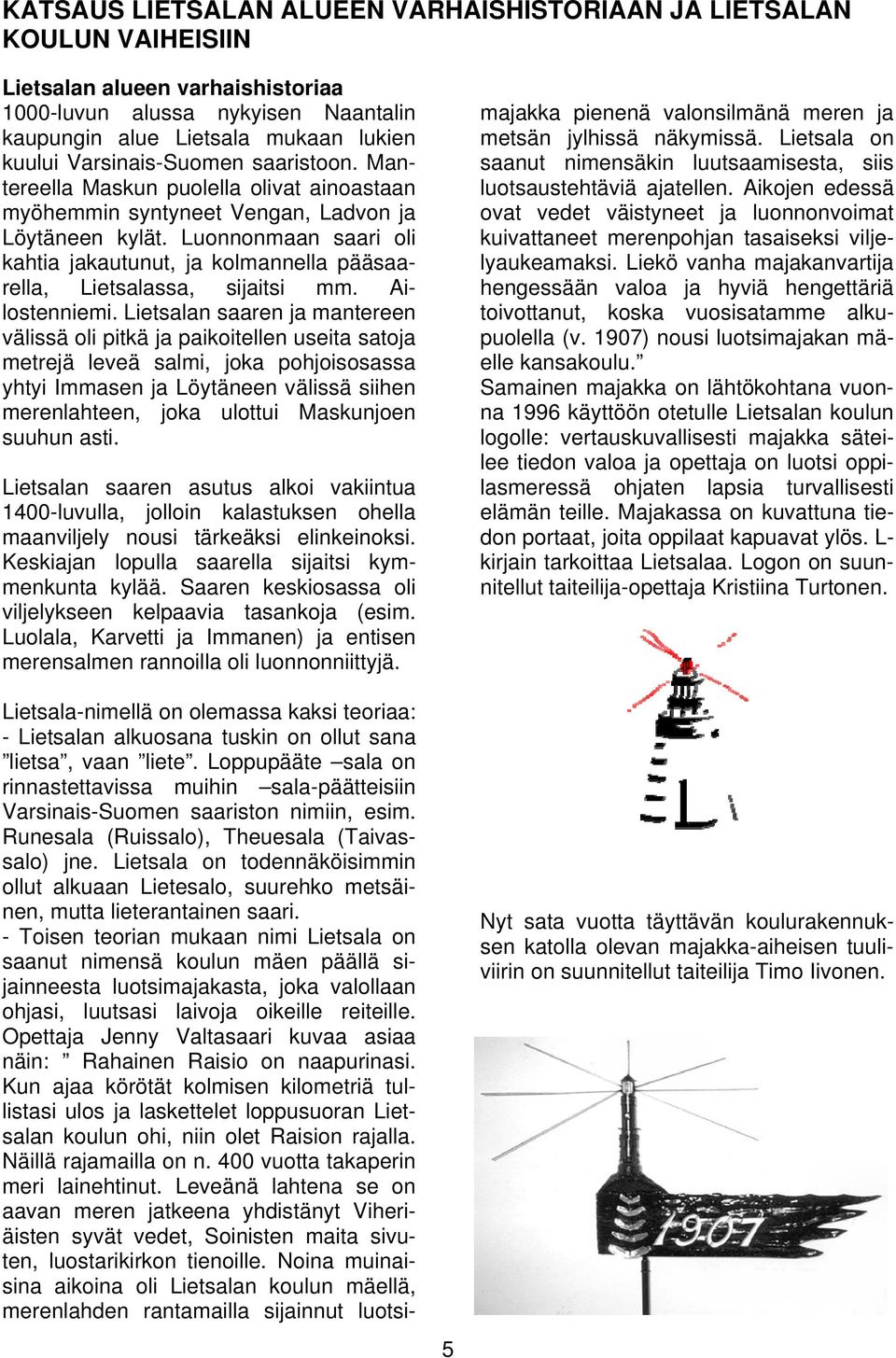 KATSAUS LIETSALAN ALUEEN VARHAISHISTORIAAN JA LIETSALAN KOULUN VAIHEISIIN

Lietsalan alueen varhaishistoriaa
1000-luvun alussa nykyisen Naantalin kaupungin alue Lietsala mukaan lukien kuului Varsinais-Suomen saaristoon. Mantereella Maskun puolella olivat ainoastaan myöhemmin syntyneet Vengan, Ladvon ja Löytäneen kylät. Luonnonmaan saari oli kahtia jakautunut, ja kolmannella pääsaarella, Lietsalassa, sijaitsi mm. Ailostenniemi. Lietsalan saaren ja mantereen välissä oli pitkä ja paikoitellen useita satoja metrejä leveä salmi, joka pohjoisosassa yhtyi Immasen ja Löytäneen välissä siihen merenlahteen, joka ulottui Maskunjoen suuhun asti.

Lietsalan saaren asutus alkoi vakiintua 1400-luvulla, jolloin kalastuksen ohella maanviljely nousi tärkeäksi elinkeinoksi. Keskiajan lopulla saarella sijaitsi kymmenkunta kylää. Saaren keskiosassa oli viljelykseen kelpaavia tasankoja (esim. Luolala, Karvetti ja Immanen) ja entisen merensalmen rannoilla oli luonnonniittyjä.

Lietsala-nimellä on olemassa kaksi teoriaa:
- Lietsalan alkuosana tuskin on ollut sana ”lietsa”, vaan ”liete”. Loppupääte –sala on rinnastettavissa muihin –sala-päätteisiin Varsinais-Suomen saariston nimiin, esim. Runesala (Ruissalo), Theuesala (Taivassalo) jne. Lietsala on todennäköisimmin ollut alkuaan Lietesalo, suurehko metsäinen, mutta lieterantainen saari.
- Toisen teorian mukaan nimi Lietsala on saanut nimensä koulun mäen päällä sijainneesta luotsimajakasta, joka valollaan ohjasi, luutsasi laivoja oikeille reiteille. Opettaja Jenny Valtasaari kuvaa asiaa näin: ” Rahainen Raisio on naapurinasi. Kun ajaa körötät kolmisen kilometriä tullistasi ulos ja laskettelet loppusuoran Lietsalan koulun ohi, niin olet Raision rajalla. Näillä rajamailla on n. 400 vuotta takaperin meri lainehtinut. Leveänä lahtena se on aavan meren jatkeena yhdistänyt Viheriäisten syvät vedet, Soinisten maita sivuten, luostarikirkon tienoille. Noina muinaisina aikoina oli Lietsalan koulun mäellä, merenlahden rantamailla sijainnut luotsimajakka pienenä valonsilmänä meren ja metsän jylhissä näkymissä. Lietsala on saanut nimensäkin luutsaamisesta, siis luotsaustehtäviä ajatellen. Aikojen edessä ovat vedet väistyneet ja luonnonvoimat kuivattaneet merenpohjan tasaiseksi viljelyaukeamaksi. Liekö vanha majakanvartija hengessään valoa ja hyviä hengettäriä toivottanut, koska vuosisatamme alkupuolella (v. 1907) nousi luotsimajakan mäelle kansakoulu.”
Samainen majakka on lähtökohtana vuonna 1996 käyttöön otetulle Lietsalan koulun logolle: vertauskuvallisesti majakka säteilee tiedon valoa ja opettaja on luotsi oppilasmeressä ohjaten lapsia turvallisesti elämän teille. Majakassa on kuvattuna tiedon portaat, joita oppilaat kapuavat ylös. L-kirjain tarkoittaa Lietsalaa. Logon on suunnitellut taiteilija-opettaja Kristiina Turtonen.

L

Nyt sata vuotta täyttävän koulurakennuksen katolla olevan majakka-aiheisen tuuliviirin on suunnitellut taiteilija Timo Iivonen.

1907

5